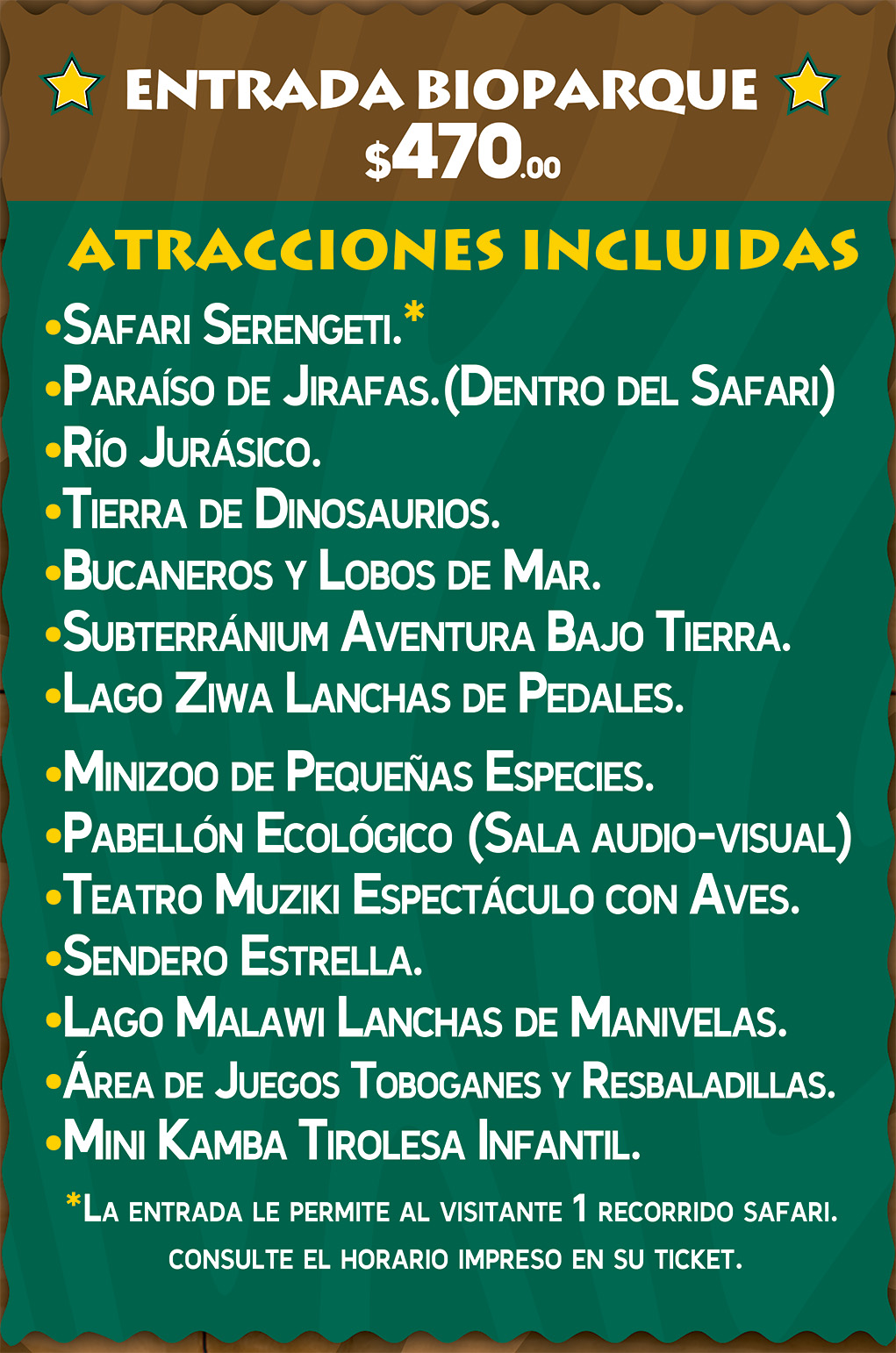 ENTRADA BIOPARQUE
$470.00

ATRACCIONES INCLUIDAS

• Safari Serengeti.*
• Paraíso de Jirafas.(Dentro del Safari)
• Río Jurásico.
• Tierra de Dinosaurios.
• Bucaneros y Lobos de Mar.
• Subterránium Aventura Bajo Tierra.
• Lago Ziwa Lanchas de Pedales.
• Minizoo de Pequeñas Especies.
• Pabellón Ecológico (Sala audio-visual)
• Teatro Muziki Espectáculo con Aves.
• Sendero Estrella.
• Lago Malawi Lanchas de Manivelas.
• Área de Juegos Toboganes y Resbaladillas.
• Mini Kamba Tirolesa Infantil.

*La entrada le permite al visitante 1 recorrido safari. consulte el horario impreso en su ticket.